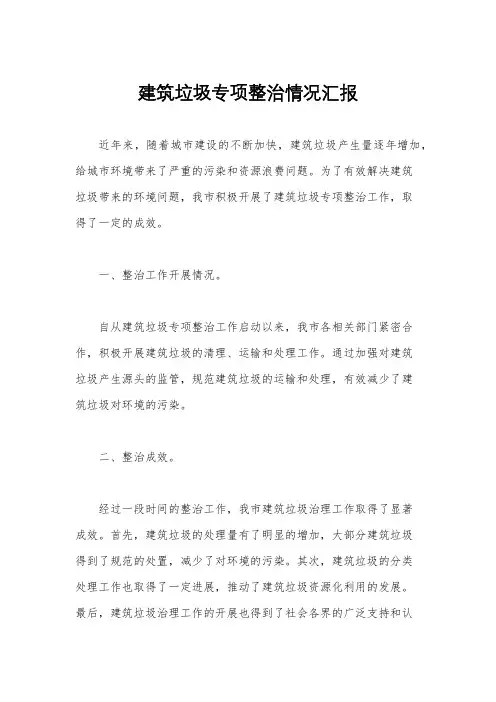 建筑垃圾专项整治情况汇报

近年来，随着城市建设的不断加快，建筑垃圾产生量逐年增加，给城市环境带来了严重的污染和资源浪费问题。为了有效解决建筑垃圾带来的环境问题，我市积极开展了建筑垃圾专项整治工作，取得了一定的成效。

一、整治工作开展情况。

自从建筑垃圾专项整治工作启动以来，我市各相关部门紧密合作，积极开展建筑垃圾的清理、运输和处理工作。通过加强对建筑垃圾产生源头的监管，规范建筑垃圾的运输和处理，有效减少了建筑垃圾对环境的污染。

二、整治成效。

经过一段时间的整治工作，我市建筑垃圾治理工作取得了显著成效。首先，建筑垃圾的处理量有了明显的增加，大部分建筑垃圾得到了规范的处置，减少了对环境的污染。其次，建筑垃圾的分类处理工作也取得了一定进展，推动了建筑垃圾资源化利用的发展。最后，建筑垃圾治理工作的开展也得到了社会各界的广泛支持和认